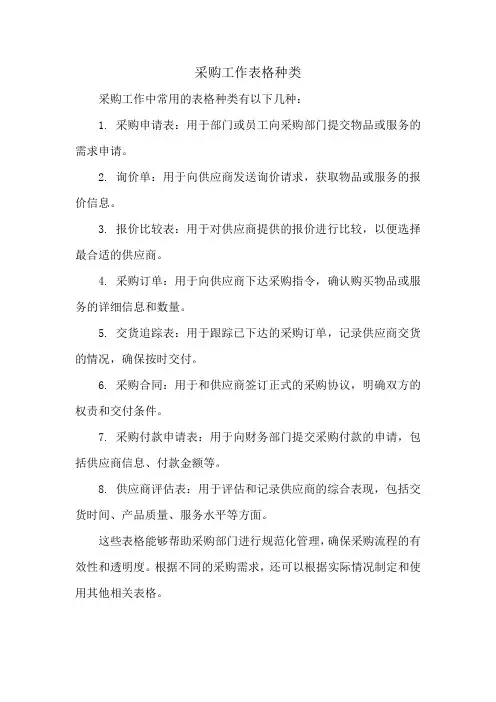 采购工作表格种类

采购工作中常用的表格种类有以下几种：

1. 采购申请表：用于部门或员工向采购部门提交物品或服务的需求申请。

2. 询价单：用于向供应商发送询价请求，获取物品或服务的报价信息。

3. 报价比较表：用于对供应商提供的报价进行比较，以便选择最合适的供应商。

4. 采购订单：用于向供应商下达采购指令，确认购买物品或服务的详细信息和数量。

5. 交货追踪表：用于跟踪已下达的采购订单，记录供应商交货的情况，确保按时交付。

6. 采购合同：用于和供应商签订正式的采购协议，明确双方的权责和交付条件。

7. 采购付款申请表：用于向财务部门提交采购付款的申请，包括供应商信息、付款金额等。

8. 供应商评估表：用于评估和记录供应商的综合表现，包括交货时间、产品质量、服务水平等方面。

这些表格能够帮助采购部门进行规范化管理，确保采购流程的有效性和透明度。根据不同的采购需求，还可以根据实际情况制定和使用其他相关表格。